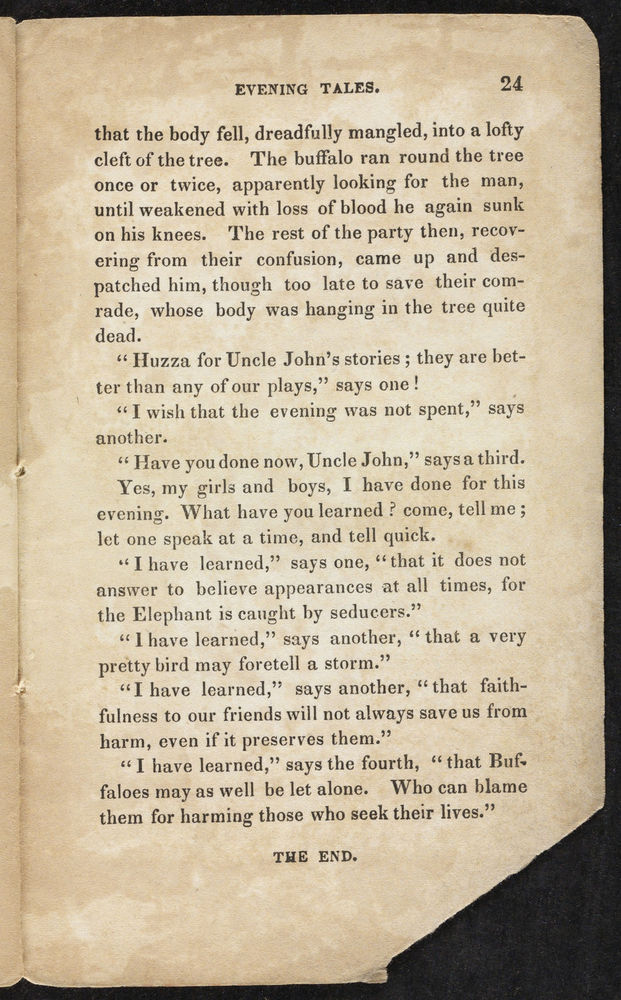 EVENING TALES. 24

that the body fell, dreadfully mangled, into a lofty cleft of the tree. The buffalo ran round the tree once or twice, apparently looking for the man, until weakened with loss of blood he again sunk on his knees. The rest of the party then, recovering from their confusion, came up and despatched him, though too late to save their comrade, whose body was hanging in the tree quite dead.

"Huzza for Uncle John's stories; they are better than any of our plays," says one!

"I wish that the evening was not spent," says another.

"Have you done now, Uncle John," says a third.

Yes, my girls and boys, I have done for this evening. What have you learned? come, tell me; let one speak at a time, and tell quick.

"I have learned," says one, "that it does not answer to believe appearances at all times, for the Elephant is caught by seducers."

"I have learned," says another, "that a very pretty bird may foretell a storm."

"I have learned," says another, "that faithfulness to our friends will not always save us from harm, even if it preserves them."

"I have learned," says the fourth, "that Buffaloes may as well be let alone. Who can blame them for harming those who seek their lives."

THE END.